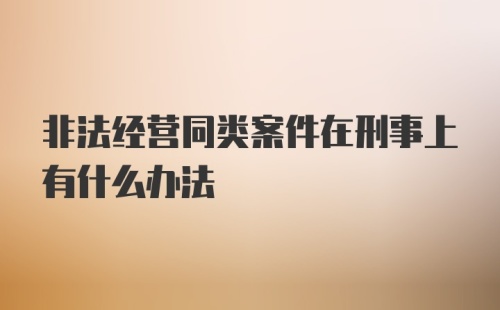 非法经营同类案件在刑事上有什么办法